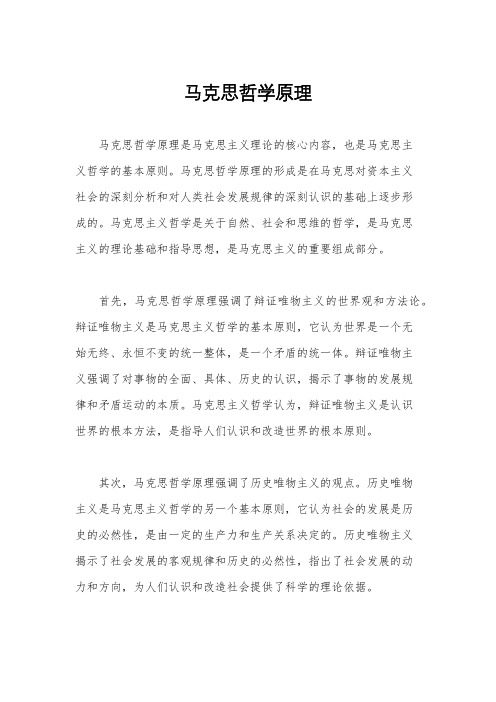 马克思哲学原理

马克思哲学原理是马克思主义理论的核心内容，也是马克思主义哲学的基本原则。马克思哲学原理的形成是在马克思对资本主义社会的深刻分析和对人类社会发展规律的深刻认识的基础上逐步形成的。马克思主义哲学是关于自然、社会和思维的哲学，是马克思主义的理论基础和指导思想，是马克思主义的重要组成部分。

首先，马克思哲学原理强调了辩证唯物主义的世界观和方法论。辩证唯物主义是马克思主义哲学的基本原则，它认为世界是一个无始无终、永恒不变的统一整体，是一个矛盾的统一体。辩证唯物主义强调了对事物的全面、具体、历史的认识，揭示了事物的发展规律和矛盾运动的本质。马克思主义哲学认为，辩证唯物主义是认识世界的根本方法，是指导人们认识和改造世界的根本原则。

其次，马克思哲学原理强调了历史唯物主义的观点。历史唯物主义是马克思主义哲学的另一个基本原则，它认为社会的发展是历史的必然性，是由一定的生产力和生产关系决定的。历史唯物主义揭示了社会发展的客观规律和历史的必然性，指出了社会发展的动力和方向，为人们认识和改造社会提供了科学的理论依据。